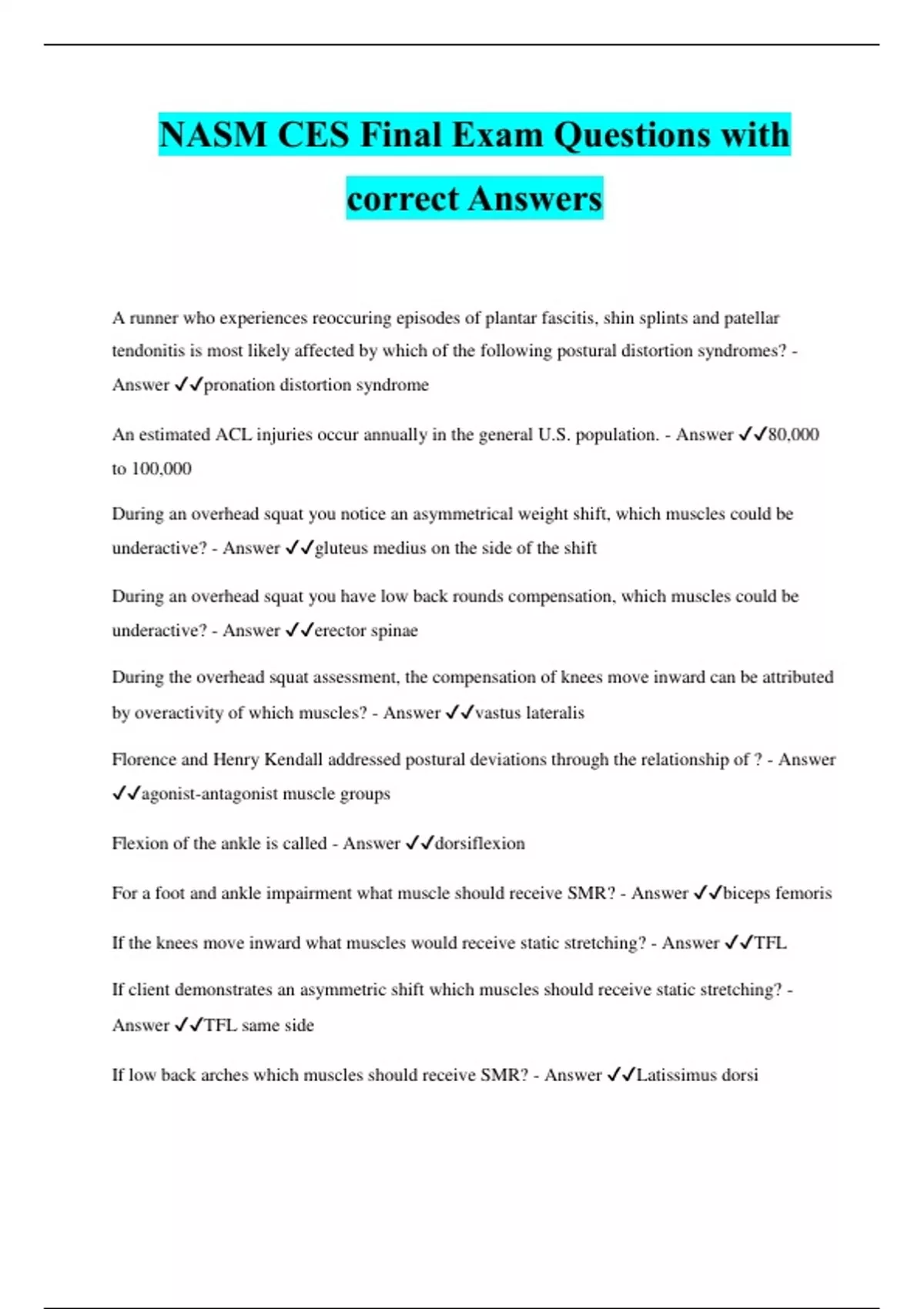 NASM CES Final Exam Questions with correct Answers

A runner who experiences reoccuring episodes of plantar fascitis, shin splints and patellar tendonitis is most likely affected by which of the following postural distortion syndromes? - Answer ✓✓pronation distortion syndrome

An estimated ACL injuries occur annually in the general U.S. population. - Answer ✓✓80,000 to 100,000

During an overhead squat you notice an asymmetrical weight shift, which muscles could be underactive? - Answer ✓✓gluteus medius on the side of the shift

During an overhead squat you have low back rounds compensation, which muscles could be underactive? - Answer ✓✓erector spinae

During the overhead squat assessment, the compensation of knees move inward can be attributed by overactivity of which muscles? - Answer ✓✓vastus lateralis

Florence and Henry Kendall addressed postural deviations through the relationship of ? - Answer ✓✓agonist-antagonist muscle groups

Flexion of the ankle is called - Answer ✓✓dorsiflexion

For a foot and ankle impairment what muscle should receive SMR? - Answer ✓✓biceps femoris

If the knees move inward what muscles would receive static stretching? - Answer ✓✓TFL

If client demonstrates an asymmetric shift which muscles should receive static stretching? - Answer ✓✓TFL same side

If low back arches which muscles should receive SMR? - Answer ✓✓Latissimus dorsi